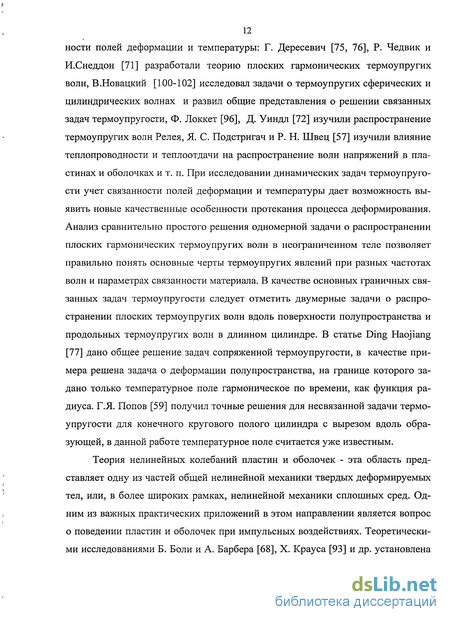 12

ности полей деформации и температуры: Г. Дересевич [75, 76], Р. Чедвик и И.Снеддон [71] разработали теорию плоских гармонических термоупругих волн, В.Новацкий [100-102] исследовал задачи о термоупругих сферических и цилиндрических волнах и развил общие представления о решении связанных задач термоупругости, Ф. Локкет [96], Д. Уиндл [72] изучили распространение термоупругих волн Релея, Я. С. Подстригач и Р. Н. Швец [57] изучили влияние теплопроводности и теплоотдачи на распространение волн напряжений в пластинах и оболочках и т. п. При исследовании динамических задач термоупругости учет связанности полей деформации и температуры дает возможность выявить новые качественные особенности протекания процесса деформирования. Анализ сравнительно простого решения одномерной задачи о распространении плоских гармонических термоупругих волн в неограниченном теле позволяет правильно понять основные черты термоупругих явлений при разных частотах волн и параметрах связанности материала. В качестве основных граничных связанных задач термоупругости следует отметить двумерные задачи о распространении плоских термоупругих волн вдоль поверхности полупространства и продольных термоупругих волн в длинном цилиндре. В статье Ding Haojiang [77] дано общее решение задач сопряженной термоупругости, в качестве примера решена задача о деформации полупространства, на границе которого задано только температурное поле гармоническое по времени, как функция радиуса. Г.Я. Попов [59] получил точные решения для несвязанной задачи термоупругости для конечного кругового полого цилиндра с вырезом вдоль образующей, в данной работе температурное поле считается уже известным.

Теория нелинейных колебаний пластин и оболочек - эта область представляет одну из частей общей нелинейной механики твердых деформируемых тел, или, в более широких рамках, нелинейной механики сплошных сред. Одним из важных практических приложений в этом направлении является вопрос о поведении пластин и оболочек при импульсных воздействиях. Теоретическими исследованиями Б. Боли и А. Барбера [68], Х. Крауса [93] и др. установлена

dsLib.net
библиотека диссертаций